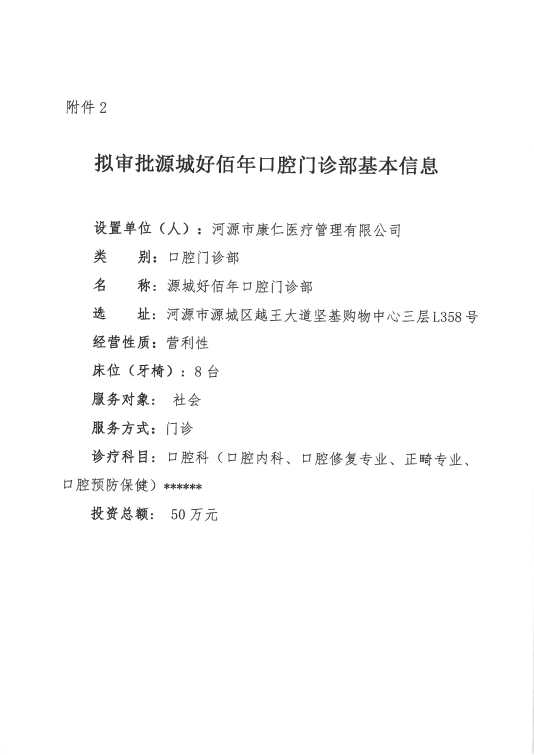 附件 2

拟审批源城好佰年口腔门诊部基本信息

设置单位（人）：河源市康仁医疗管理有限公司

类　　别：口腔门诊部

名　　称：源城好佰年口腔门诊部

选　　址：河源市源城区越王大道坚基购物中心三层L358号

经营性质：营利性

床位（牙椅）：8台

服务对象：社会

服务方式：门诊

诊疗科目：口腔科（口腔内科、口腔修复专业、正畸专业、口腔预防保健）******

投资总额：50万元